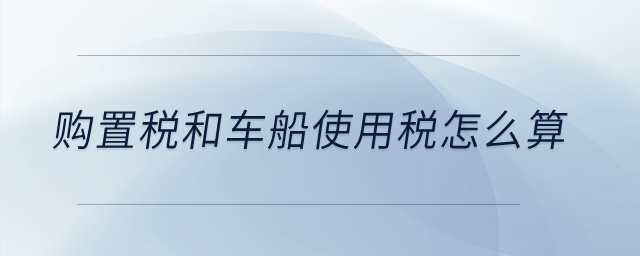 购置税和车船使用税怎么算